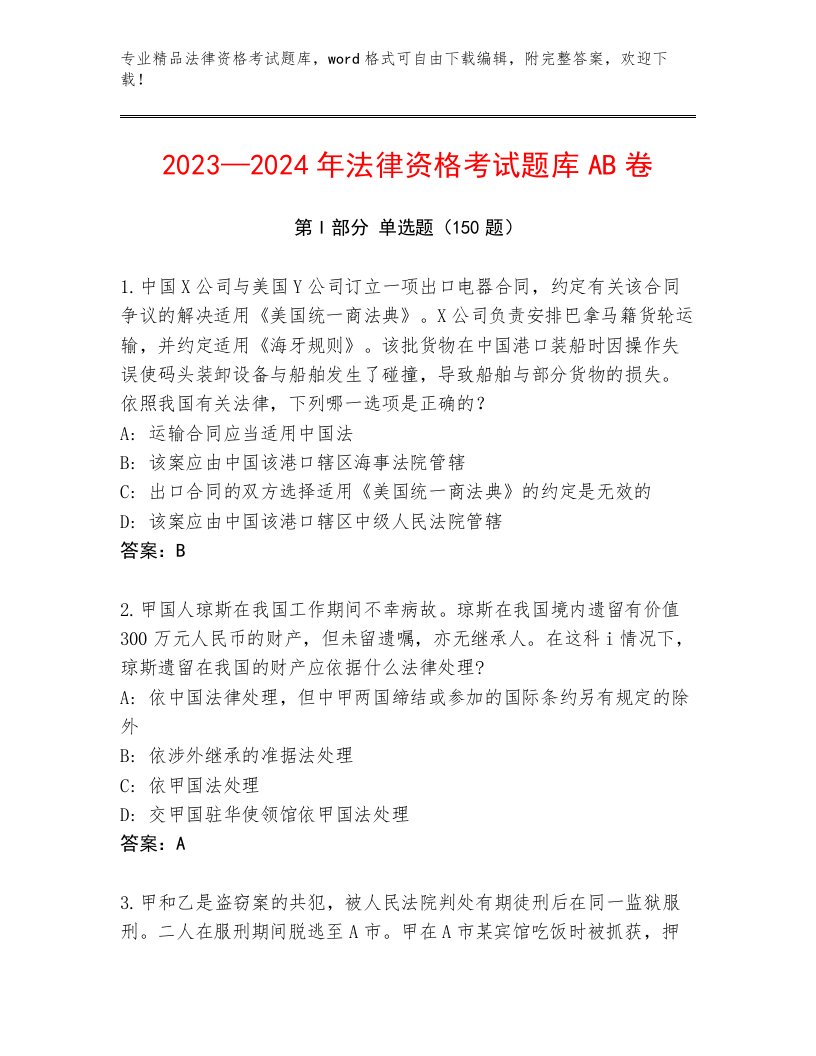 专业精品法律资格考试题库，word格式可自由下载编辑，附完整答案，欢迎下载！

2023—2024年法律资格考试题库AB卷

第I部分 单选题（150题）

1.中国X公司与美国Y公司订立一项出口电器合同，约定有关该合同争议的解决适用《美国统一商法典》。X公司负责安排巴拿马籍货轮运输，并约定适用《海牙规则》。该批货物在中国港口装船时因操作失误使码头装卸设备与船舶发生了碰撞，导致船舶与部分货物的损失。依照我国有关法律，下列哪一选项是正确的？
A：运输合同应当适用中国法
B：该案应由中国该港口辖区海事法院管辖
C：出口合同的双方选择适用《美国统一商法典》的约定是无效的
D：该案应由中国该港口辖区中级人民法院管辖
答案：B

2.甲国人琼斯在我国工作期间不幸病故。琼斯在我国境内遗留有价值300万元人民币的财产，但未留遗嘱，亦无继承人。在这科i情况下，琼斯遗留在我国的财产应依据什么法律处理？
A：依中国法律处理，但中甲两国缔结或参加的国际条约另有规定的除外
B：依涉外继承的准据法处理
C：依甲国法处理
D：交甲国驻华使领馆依甲国法处理
答案：A

3.甲和乙是盗窃案的共犯，被人民法院判处有期徒刑后在同一监狱服刑。二人在服刑期间脱逃至A市。甲在A市某宾馆吃饭时被抓获，押